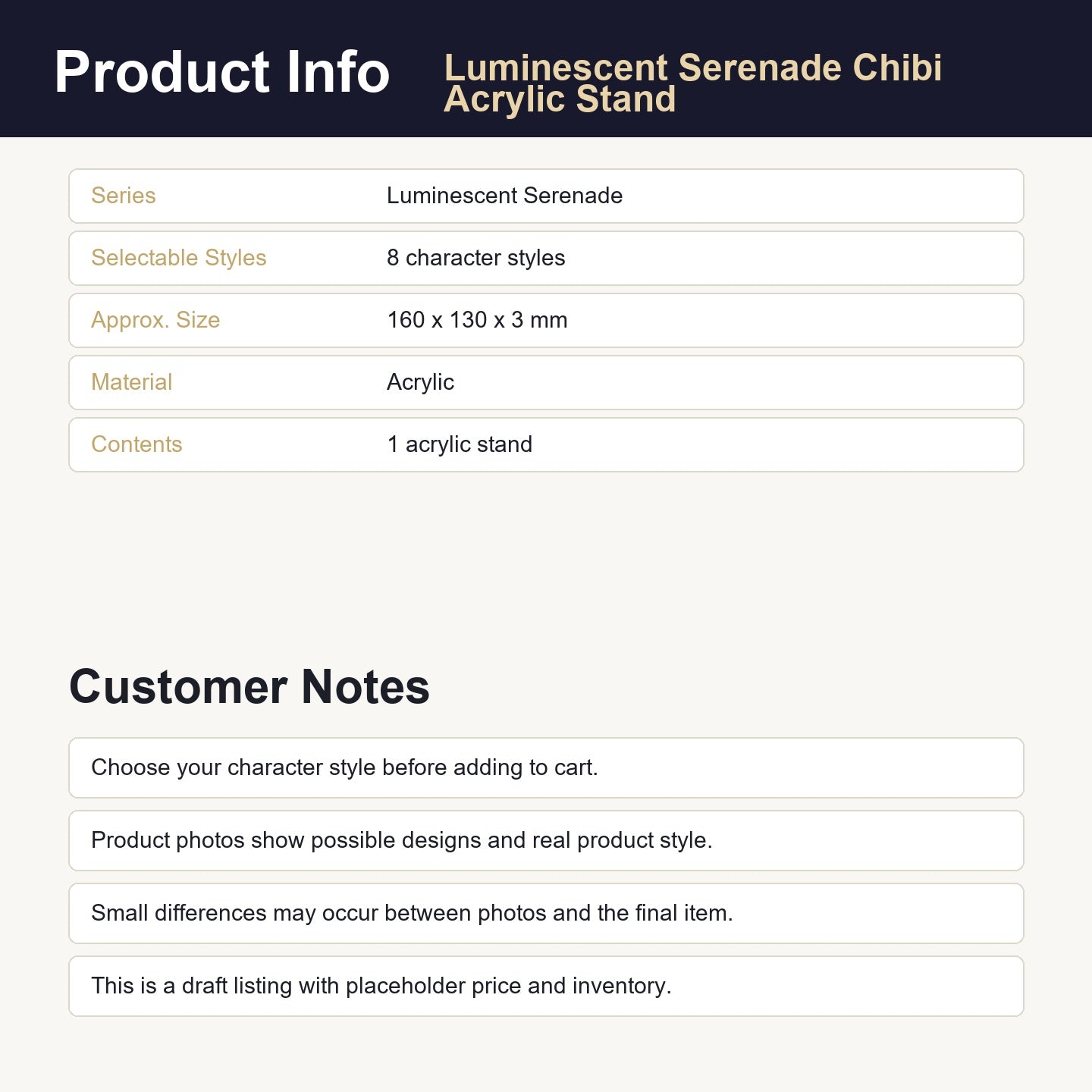 Product Info

Luminescent Serenade Chibi Acrylic Stand

| Series | Luminescent Serenade |
|---|---|
| Selectable Styles | 8 character styles |
| Approx. Size | 160 x 130 x 3 mm |
| Material | Acrylic |
| Contents | 1 acrylic stand |

Customer Notes

Choose your character style before adding to cart.

Product photos show possible designs and real product style.

Small differences may occur between photos and the final item.

This is a draft listing with placeholder price and inventory.